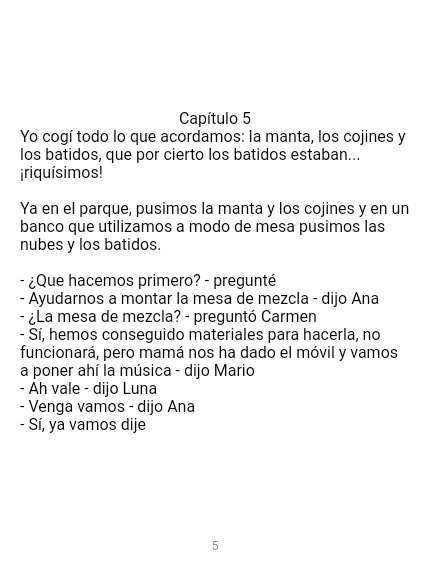 Capítulo 5

Yo cogí todo lo que acordamos: la manta, los cojines y los batidos, que por cierto los batidos estaban... ¡riquísimos!

Ya en el parque, pusimos la manta y los cojines y en un banco que utilizamos a modo de mesa pusimos las nubes y los batidos.

- ¿Que hacemos primero? - pregunté
- Ayudarnos a montar la mesa de mezcla - dijo Ana
- ¿La mesa de mezcla? - preguntó Carmen
- Sí, hemos conseguido materiales para hacerla, no funcionará, pero mamá nos ha dado el móvil y vamos a poner ahí la música - dijo Mario
- Ah vale - dijo Luna
- Venga vamos - dijo Ana
- Sí, ya vamos dije

5